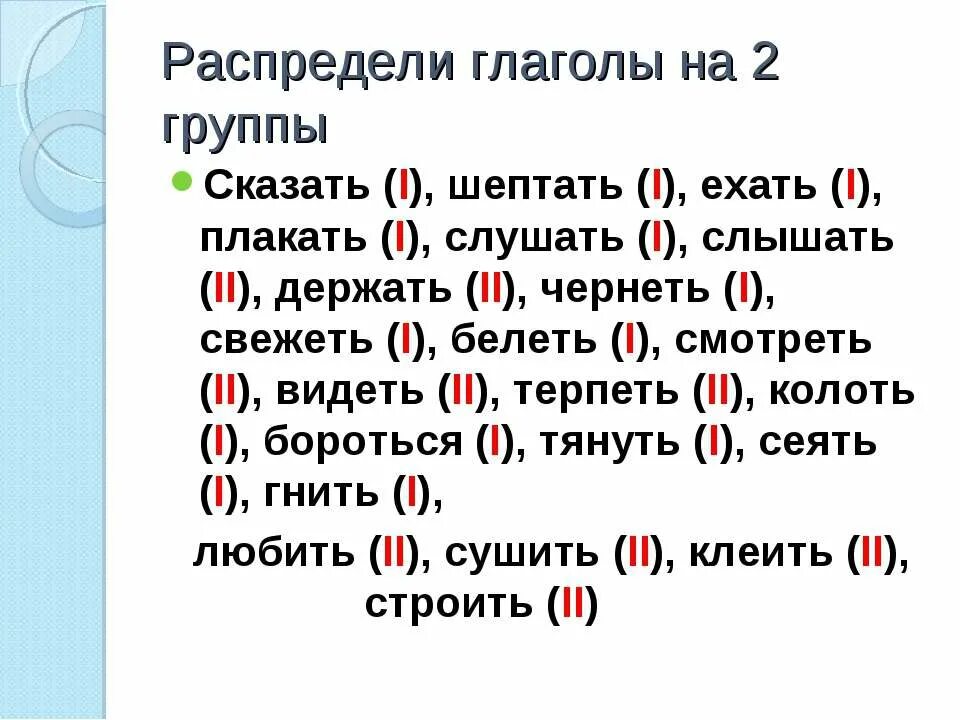 Распредели глаголы на 2 группы

• Сказать (I), шептать (I), ехать (I), плакать (I), слушать (I), слышать (II), держать (II), чернеть (I), свежеть (I), белеть (I), смотреть (II), видеть (II), терпеть (II), колоть (I), бороться (I), тянуть (I), сеять (I), гнить (I),

любить (II), сушить (II), клеить (II), строить (II)